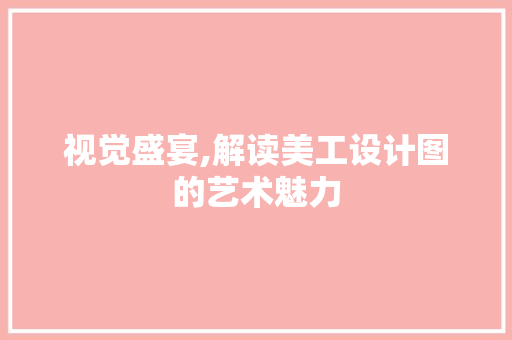 视觉盛宴,解读美工设计图的艺术魅力